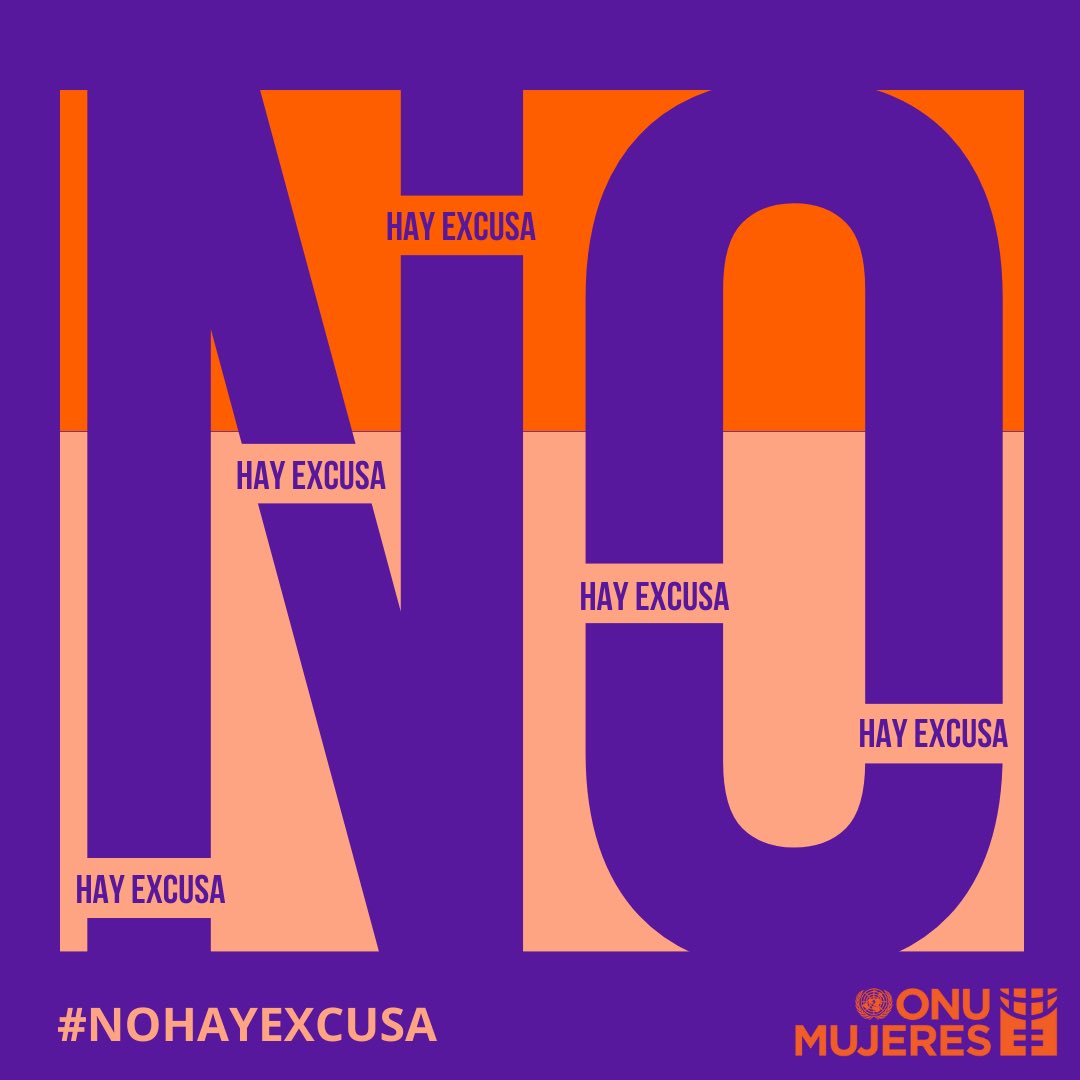 NO

HAY EXCUSA

HAY EXCUSA

HAY EXCUSA

HAY EXCUSA

HAY EXCUSA

#NOHAYEXCUSA

ONU MUJERES